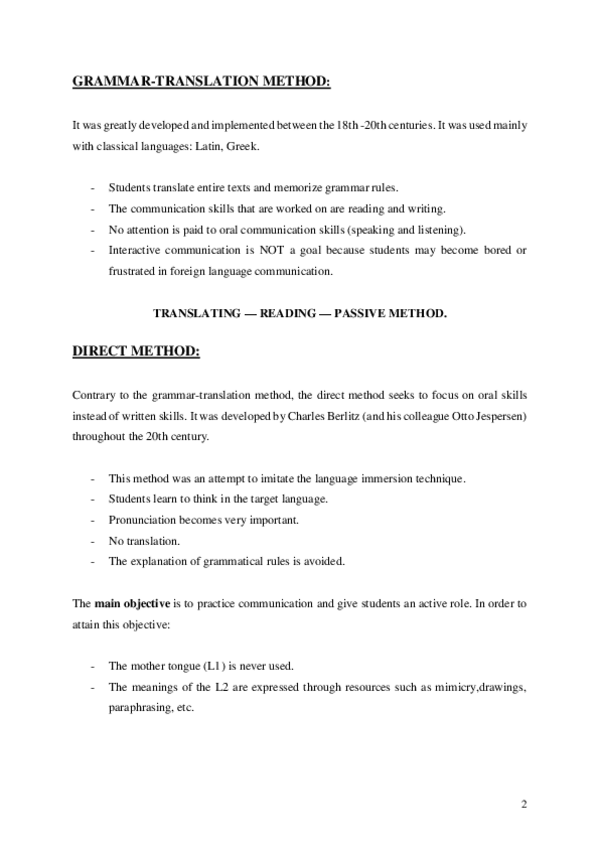 GRAMMAR-TRANSLATION METHOD:

It was greatly developed and implemented between the 18th -20th centuries. It was used mainly with classical languages: Latin, Greek.

- Students translate entire texts and memorize grammar rules.
- The communication skills that are worked on are reading and writing.
- No attention is paid to oral communication skills (speaking and listening).
- Interactive communication is NOT a goal because students may become bored or frustrated in foreign language communication.

TRANSLATING — READING — PASSIVE METHOD.

DIRECT METHOD:

Contrary to the grammar-translation method, the direct method seeks to focus on oral skills instead of written skills. It was developed by Charles Berlitz (and his colleague Otto Jespersen) throughout the 20th century.

- This method was an attempt to imitate the language immersion technique.
- Students learn to think in the target language.
- Pronunciation becomes very important.
- No translation.
- The explanation of grammatical rules is avoided.

The main objective is to practice communication and give students an active role. In order to attain this objective:

- The mother tongue (L1) is never used.
- The meanings of the L2 are expressed through resources such as mimicry,drawings, paraphrasing, etc.

2